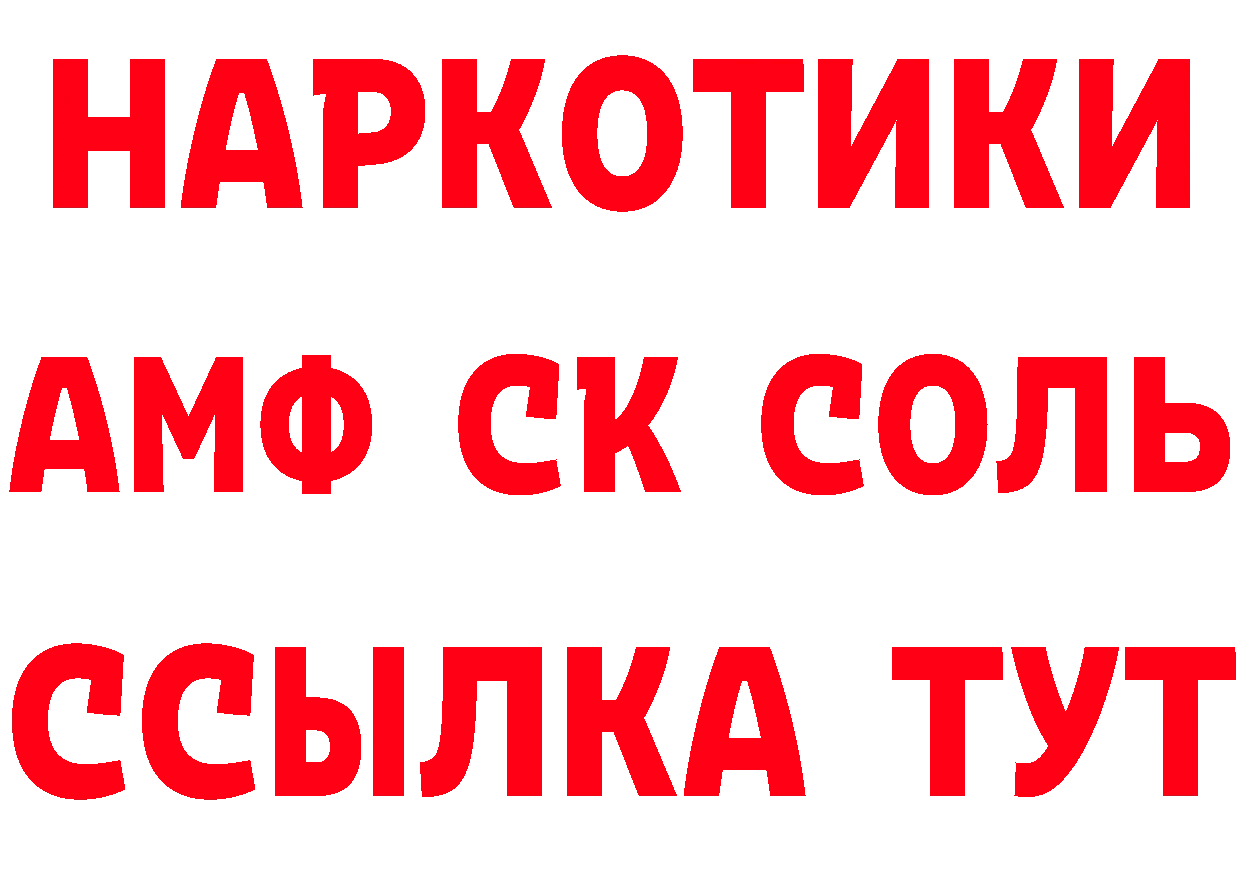 НАРКОТИКИ

АМФ СК СОЛЬ

ССЫЛКА ТУТ